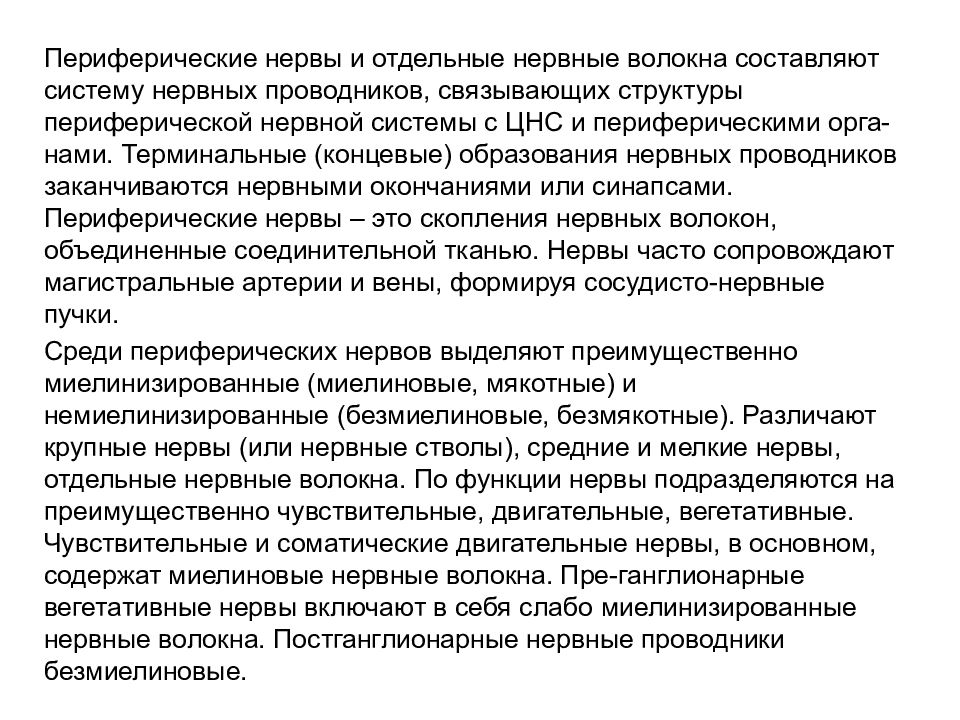 Периферические нервы и отдельные нервные волокна составляют систему нервных проводников, связывающих структуры периферической нервной системы с ЦНС и периферическими органами. Терминальные (концевые) образования нервных проводников заканчиваются нервными окончаниями или синапсами. Периферические нервы – это скопления нервных волокон, объединенные соединительной тканью. Нервы часто сопровождают магистральные артерии и вены, формируя сосудисто-нервные пучки.

Среди периферических нервов выделяют преимущественно миелинизированные (миелиновые, мякотные) и немиелинизированные (безмиелиновые, безмякотные). Различают крупные нервы (или нервные стволы), средние и мелкие нервы, отдельные нервные волокна. По функции нервы подразделяются на преимущественно чувствительные, двигательные, вегетативные. Чувствительные и соматические двигательные нервы, в основном, содержат миелиновые нервные волокна. Пре-ганглионарные вегетативные нервы включают в себя слабо миелинизированные нервные волокна. Постганглионарные нервные проводники безмиелиновые.